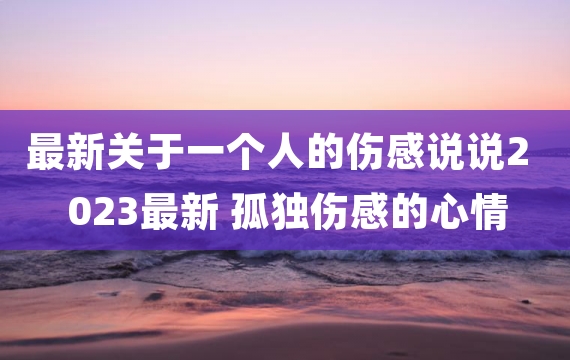 最新关于一个人的伤感说说2023最新 孤独伤感的心情